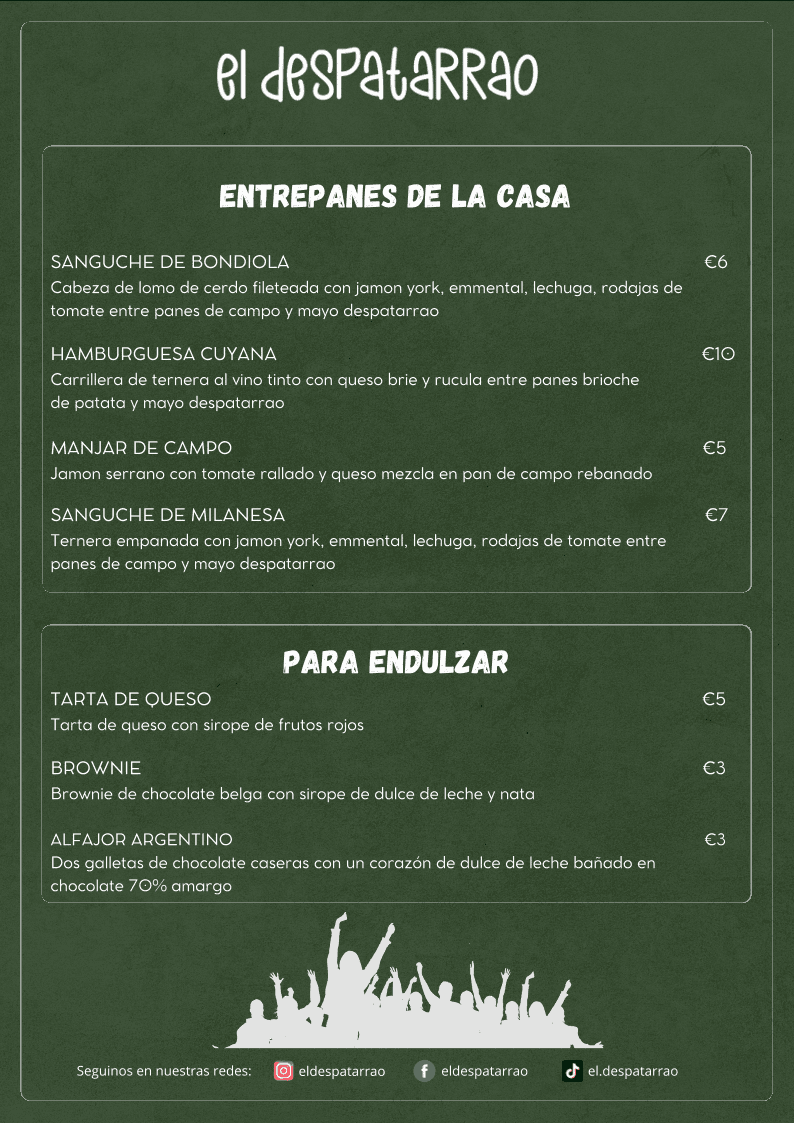 el despatarrao

ENTREPANES DE LA CASA

SANGUCHE DE BONDIOLA €6
Cabeza de lomo de cerdo fileteada con jamon york, emmental, lechuga, rodajas de tomate entre panes de campo y mayo despatarrao

HAMBURGUESA CUYANA €10
Carrillera de ternera al vino tinto con queso brie y rucula entre panes brioche de patata y mayo despatarrao

MANJAR DE CAMPO €5
Jamon serrano con tomate rallado y queso mezcla en pan de campo rebanado

SANGUCHE DE MILANESA €7
Ternera empanada con jamon york, emmental, lechuga, rodajas de tomate entre panes de campo y mayo despatarrao

PARA ENDULZAR

TARTA DE QUESO €5
Tarta de queso con sirope de frutos rojos

BROWNIE €3
Brownie de chocolate belga con sirope de dulce de leche y nata

ALFAJOR ARGENTINO €3
Dos galletas de chocolate caseras con un corazón de dulce de leche bañado en chocolate 70% amargo

Seguinos en nuestras redes: eldespatarrao eldespatarrao el.despatarrao